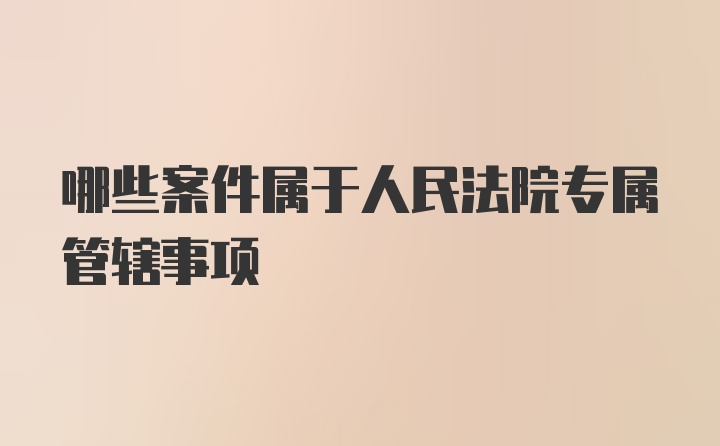 哪些案件属于人民法院专属管辖事项